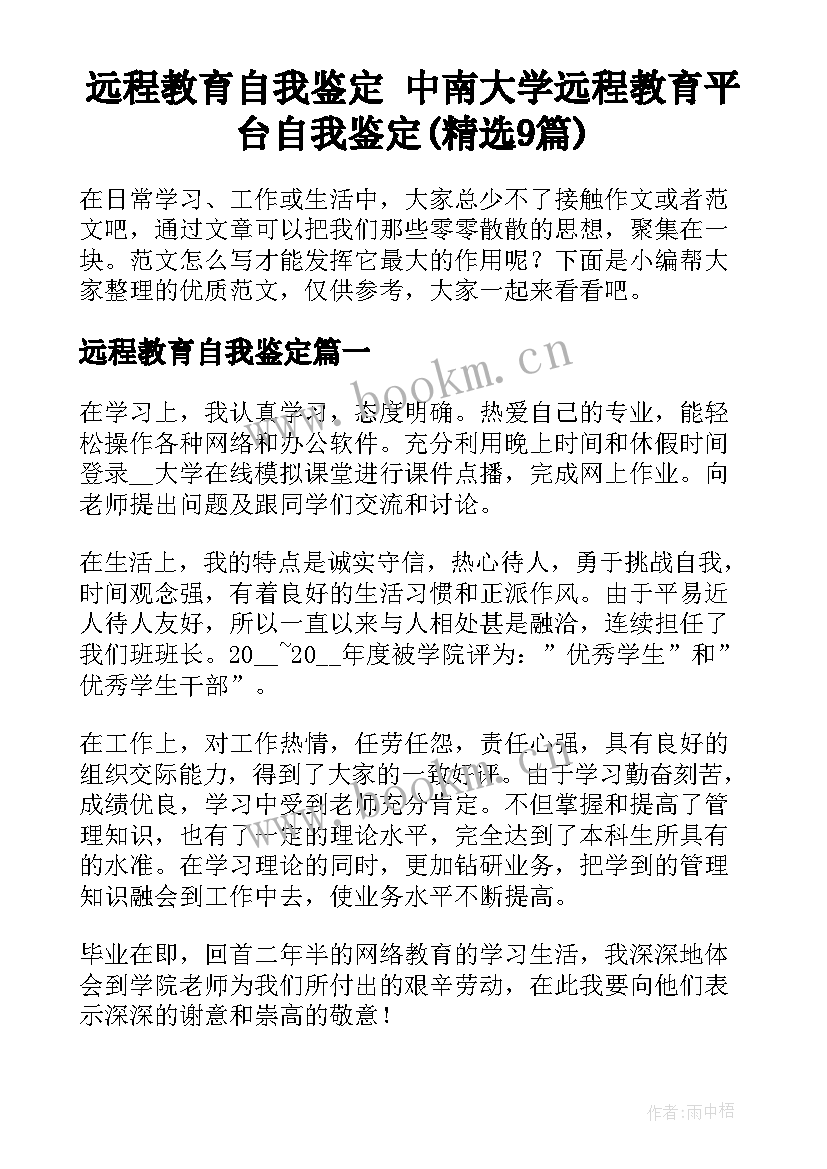 远程教育自我鉴定 中南大学远程教育平台自我鉴定(精选9篇)

在日常学习、工作或生活中，大家总少不了接触作文或者范文吧，通过文章可以把我们那些零零散散的思想，聚集在一块。范文怎么写才能发挥它最大的作用呢？下面是小编帮大家整理的优质范文，仅供参考，大家一起来看看吧。

远程教育自我鉴定篇一

www.bookm.cn

在学习上，我认真学习，态度明确。热爱自己的专业，能轻松操作各种网络和办公软件。充分利用晚上时间和休假时间登录__大学在线模拟课堂进行课件点播，完成网上作业。向老师提出问题及跟同学们交流和讨论。

在生活上，我的特点是诚实守信，热心待人，勇于挑战自我，时间观念强，有着良好的生活习惯和正派作风。由于平易近人待人友好，所以一直以来与人相处甚是融洽，连续担任了我们班班长。20__~20__年度被学院评为：”优秀学生”和”优秀学生干部”。

在工作上，对工作热情，任劳任怨，责任心强，具有良好的组织交际能力，得到了大家的一致好评。由于学习勤奋刻苦，成绩优良，学习中受到老师充分肯定。不但掌握和提高了管理知识，也有了一定的理论水平，完全达到了本科生所具有的水准。在学习理论的同时，更加钻研业务，把学到的管理知识融会到工作中去，使业务水平不断提高。

毕业在即，回首二年半的网络教育的学习生活，我深深地体会到学院老师为我们所付出的艰辛劳动，在此我要向他们表示深深的谢意和崇高的敬意！

作者:雨中梧